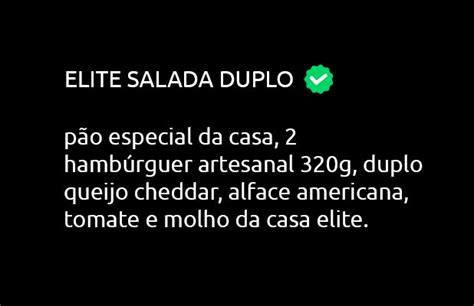 ELITE SALADA DUPLO

pão especial da casa, 2 hambúrguer artesanal 320g, duplo queijo cheddar, alface americana, tomate e molho da casa elite.